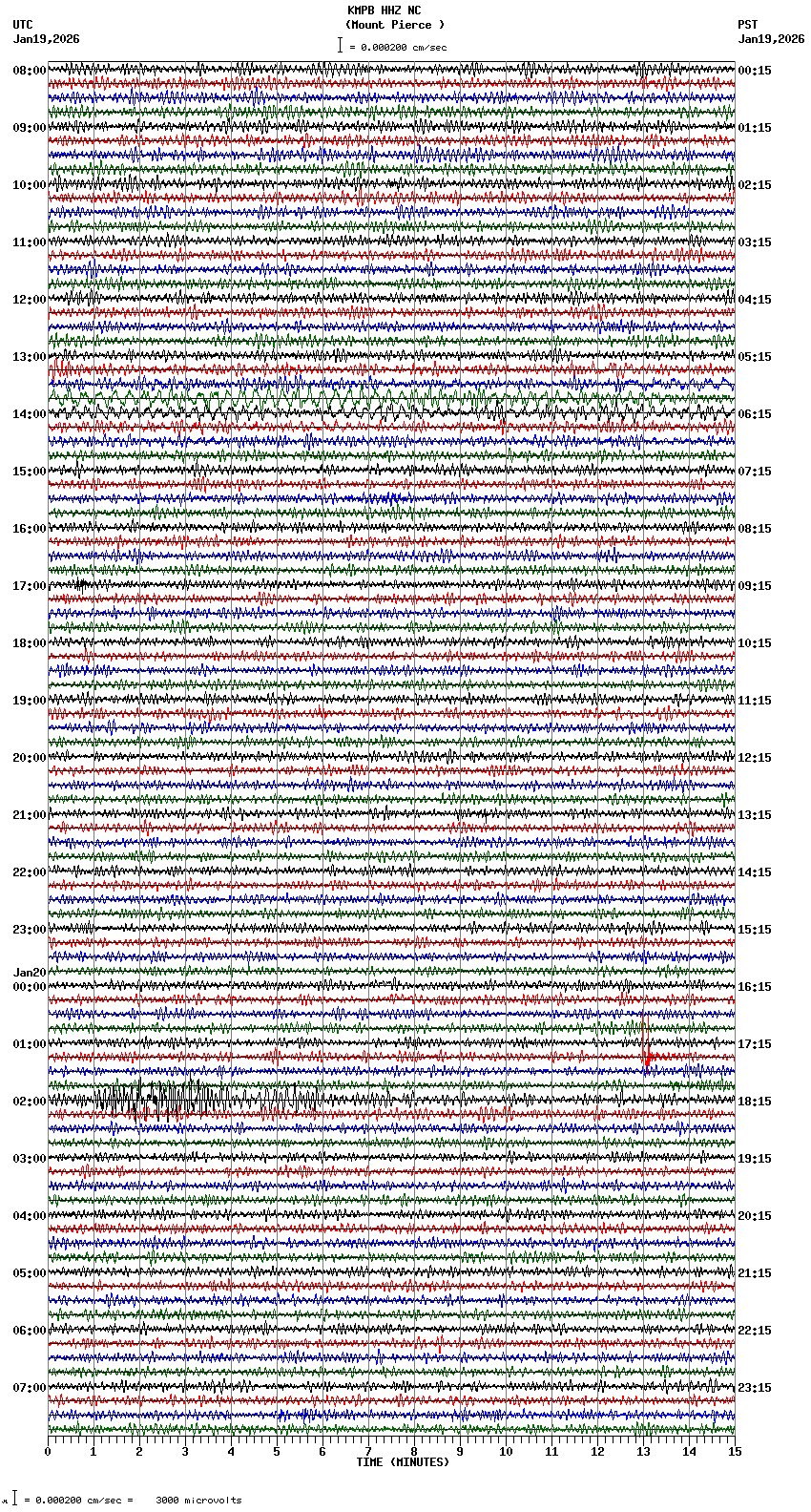 KMPB HHZ NC
(Mount Pierce )
= 0.000200 cm/sec

UTC
Jan19,2026

PST
Jan19,2026

08:00
09:00
10:00
11:00
12:00
13:00
14:00
15:00
16:00
17:00
18:00
19:00
20:00
21:00
22:00
23:00
Jan20
00:00
01:00
02:00
03:00
04:00
05:00
06:00
07:00

00:15
01:15
02:15
03:15
04:15
05:15
06:15
07:15
08:15
09:15
10:15
11:15
12:15
13:15
14:15
15:15
16:15
17:15
18:15
19:15
20:15
21:15
22:15
23:15

0 1 2 3 4 5 6 7 8 9 10 11 12 13 14 15
TIME (MINUTES)

= 0.000200 cm/sec = 3000 microvolts